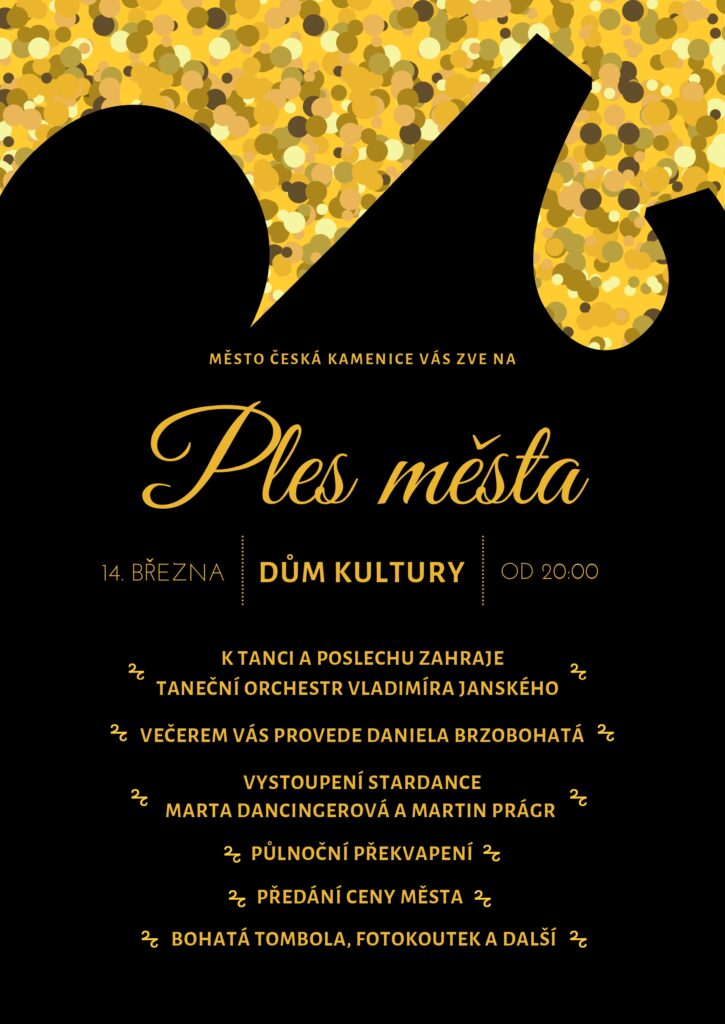 MĚSTO ČESKÁ KAMENICE VÁS ZVE NA

Ples města

14. BŘEZNA DŮM KULTURY OD 20:00

K TANCI A POSLECHU ZAHRAJE TANEČNÍ ORCHESTR VLADIMÍRA JANSKÉHO

VEČEREM VÁS PROVEDE DANIELA BRZOBOHATÁ

VYSTOUPENÍ STARDANCE MARTA DANCINGEROVÁ A MARTIN PRÁGR

PŮLNOČNÍ PŘEKVAPENÍ

PŘEDÁNÍ CENY MĚSTA

BOHATÁ TOMBOLA, FOTOKOUTEK A DALŠÍ